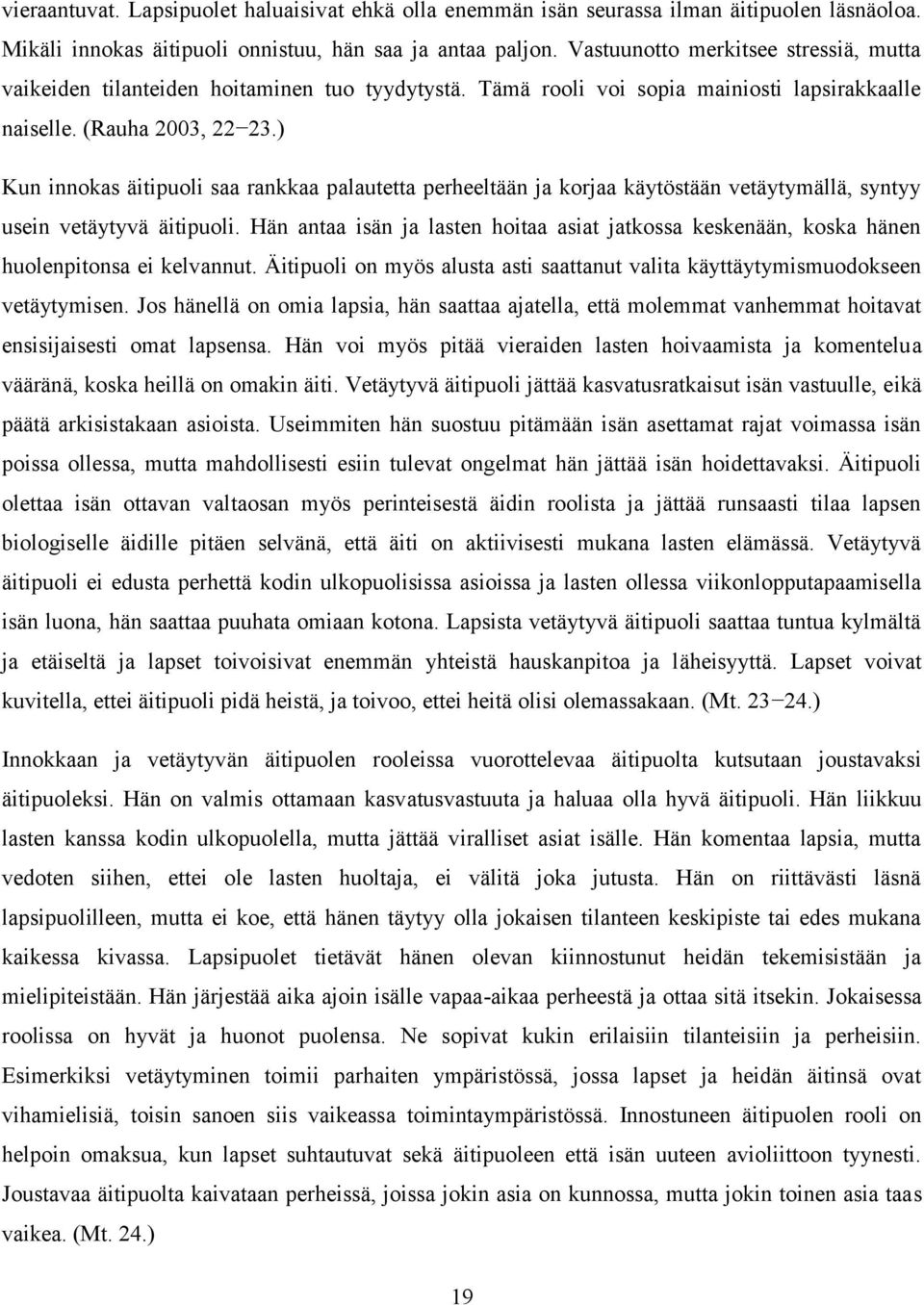 vieraantuvat. Lapsipuolet haluaisivat ehkä olla enemmän isän seurassa ilman äitipuolen läsnäoloa. Mikäli innokas äitipuoli onnistuu, hän saa ja antaa paljon. Vastuunotto merkitsee stressiä, mutta vaikeiden tilanteiden hoitaminen tuo tyydytystä. Tämä rooli voi sopia mainiosti lapsirakkaalle naiselle. (Rauha 2003, 22−23.)

Kun innokas äitipuoli saa rankkaa palautetta perheeltään ja korjaa käytöstään vetäytymällä, syntyy usein vetäytyvä äitipuoli. Hän antaa isän ja lasten hoitaa asiat jatkossa keskenään, koska hänen huolenpitonsa ei kelvannut. Äitipuoli on myös alusta asti saattanut valita käyttäytymismuodokseen vetäytymisen. Jos hänellä on omia lapsia, hän saattaa ajatella, että molemmat vanhemmat hoitavat ensisijaisesti omat lapsensa. Hän voi myös pitää vieraiden lasten hoivaamista ja komentelua vääränä, koska heillä on omakin äiti. Vetäytyvä äitipuoli jättää kasvatusratkaisut isän vastuulle, eikä päätä arkisistakaan asioista. Useimmiten hän suostuu pitämään isän asettamat rajat voimassa isän poissa ollessa, mutta mahdollisesti esiin tulevat ongelmat hän jättää isän hoidettavaksi. Äitipuoli olettaa isän ottavan valtaosan myös perinteisestä äidin roolista ja jättää runsaasti tilaa lapsen biologiselle äidille pitäen selvänä, että äiti on aktiivisesti mukana lasten elämässä. Vetäytyvä äitipuoli ei edusta perhettä kodin ulkopuolisissa asioissa ja lasten ollessa viikonlopputapaamisella isän luona, hän saattaa puuhata omiaan kotona. Lapsista vetäytyvä äitipuoli saattaa tuntua kylmältä ja etäiseltä ja lapset toivoisivat enemmän yhteistä hauskanpitoa ja läheisyyttä. Lapset voivat kuvitella, ettei äitipuoli pidä heistä, ja toivoo, ettei heitä olisi olemassakaan. (Mt. 23−24.)

Innokkaan ja vetäytyvän äitipuolen rooleissa vuorottelevaa äitipuolta kutsutaan joustavaksi äitipuoleksi. Hän on valmis ottamaan kasvatusvastuuta ja haluaa olla hyvä äitipuoli. Hän liikkuu lasten kanssa kodin ulkopuolella, mutta jättää viralliset asiat isälle. Hän komentaa lapsia, mutta vedoten siihen, ettei ole lasten huoltaja, ei välitä joka jutusta. Hän on riittävästi läsnä lapsipuolilleen, mutta ei koe, että hänen täytyy olla jokaisen tilanteen keskipiste tai edes mukana kaikessa kivassa. Lapsipuolet tietävät hänen olevan kiinnostunut heidän tekemisistään ja mielipiteistään. Hän järjestää aika ajoin isälle vapaa-aikaa perheestä ja ottaa sitä itsekin. Jokaisessa roolissa on hyvät ja huonot puolensa. Ne sopivat kukin erilaisiin tilanteisiin ja perheisiin. Esimerkiksi vetäytyminen toimii parhaiten ympäristössä, jossa lapset ja heidän äitinsä ovat vihamielisiä, toisin sanoen siis vaikeassa toimintaympäristössä. Innostuneen äitipuolen rooli on helpoin omaksua, kun lapset suhtautuvat sekä äitipuoleen että isän uuteen avioliittoon tyynesti. Joustavaa äitipuolta kaivataan perheissä, joissa jokin asia on kunnossa, mutta jokin toinen asia taas vaikea. (Mt. 24.)

19